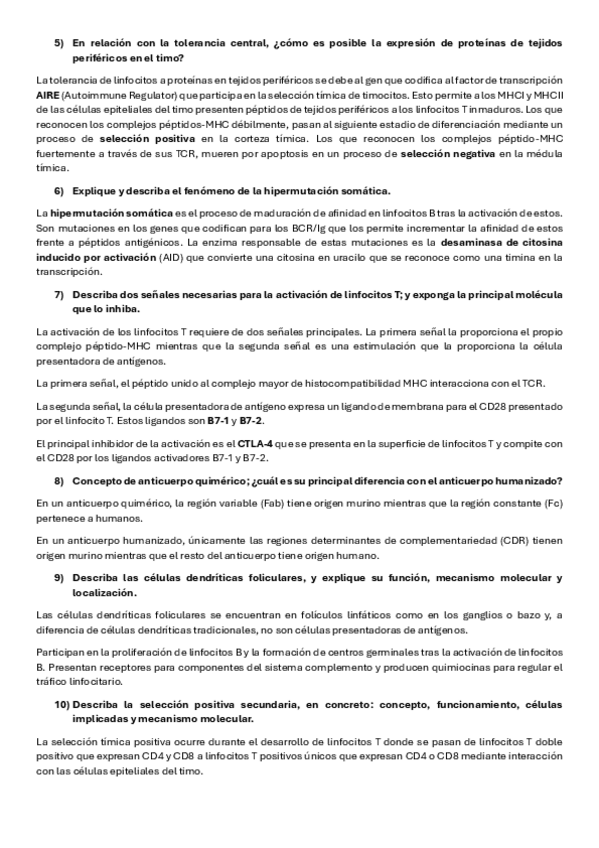 5) En relación con la tolerancia central, ¿cómo es posible la expresión de proteínas de tejidos periféricos en el timo?

La tolerancia de linfocitos a proteínas en tejidos periféricos se debe al gen que codifica al factor de transcripción AIRE (Autoimmune Regulator) que participa en la selección tímica de timocitos. Esto permite a los MHCI y MHCII de las células epiteliales del timo presenten péptidos de tejidos periféricos a los linfocitos T inmaduros. Los que reconocen los complejos péptidos-MHC débilmente, pasan al siguiente estadio de diferenciación mediante un proceso de selección positiva en la corteza tímica. Los que reconocen los complejos péptido-MHC fuertemente a través de sus TCR, mueren por apoptosis en un proceso de selección negativa en la médula tímica.

6) Explique y describa el fenómeno de la hipermutación somática.

La hipermutación somática es el proceso de maduración de afinidad en linfocitos B tras la activación de estos. Son mutaciones en los genes que codifican para los BCR/Ig que los permite incrementar la afinidad de estos frente a péptidos antigénicos. La enzima responsable de estas mutaciones es la desaminasa de citosina inducido por activación (AID) que convierte una citosina en uracilo que se reconoce como una timina en la transcripción.

7) Describa dos señales necesarias para la activación de linfocitos T; y exponga la principal molécula que lo inhiba.

La activación de los linfocitos T requiere de dos señales principales. La primera señal la proporciona el propio complejo péptido-MHC mientras que la segunda señal es una estimulación que la proporciona la célula presentadora de antígenos.

La primera señal, el péptido unido al complejo mayor de histocompatibilidad MHC interacciona con el TCR.

La segunda señal, la célula presentadora de antígeno expresa un ligando de membrana para el CD28 presentado por el linfocito T. Estos ligandos son B7-1 y B7-2.

El principal inhibidor de la activación es el CTLA-4 que se presenta en la superficie de linfocitos T y compite con el CD28 por los ligandos activadores B7-1 y B7-2.

8) Concepto de anticuerpo quimérico; ¿cuál es su principal diferencia con el anticuerpo humanizado?

En un anticuerpo quimérico, la región variable (Fab) tiene origen murino mientras que la región constante (Fc) pertenece a humanos.

En un anticuerpo humanizado, únicamente las regiones determinantes de complementariedad (CDR) tienen origen murino mientras que el resto del anticuerpo tiene origen humano.

9) Describa las células dendríticas foliculares, y explique su función, mecanismo molecular y localización.

Las células dendríticas foliculares se encuentran en folículos linfáticos como en los ganglios o bazo y, a diferencia de células dendríticas tradicionales, no son células presentadoras de antígenos.

Participan en la proliferación de linfocitos B y la formación de centros germinales tras la activación de linfocitos B. Presentan receptores para componentes del sistema complemento y producen quimiocinas para regular el tráfico linfocitario.

10) Describa la selección positiva secundaria, en concreto: concepto, funcionamiento, células implicadas y mecanismo molecular.

La selección tímica positiva ocurre durante el desarrollo de linfocitos T donde se pasan de linfocitos T doble positivo que expresan CD4 y CD8 a linfocitos T positivos únicos que expresan CD4 o CD8 mediante interacción con las células epiteliales del timo.